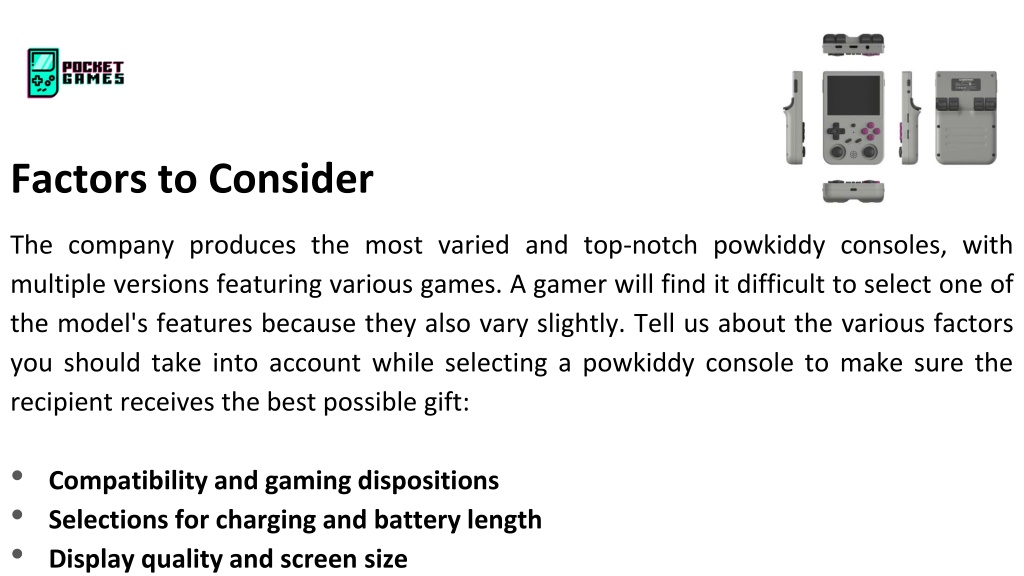 POCKET GAMES

Factors to Consider

The company produces the most varied and top-notch powkiddy consoles, with multiple versions featuring various games. A gamer will find it difficult to select one of the model's features because they also vary slightly. Tell us about the various factors you should take into account while selecting a powkiddy console to make sure the recipient receives the best possible gift:

• Compatibility and gaming dispositions
• Selections for charging and battery length
• Display quality and screen size